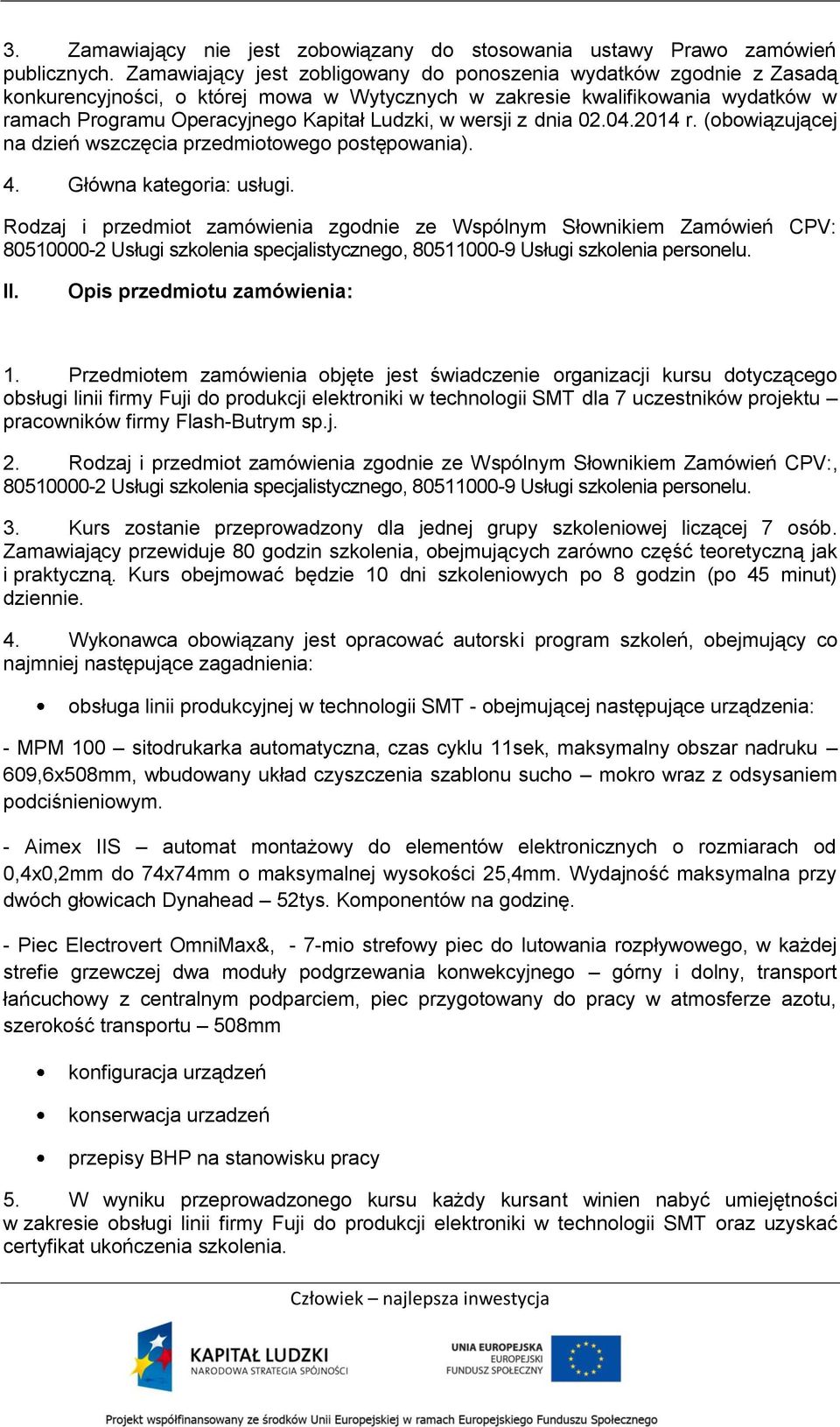 3. Zamawiający nie jest zobowiązany do stosowania ustawy Prawo zamówień publicznych. Zamawiający jest zobligowany do ponoszenia wydatków zgodnie z Zasadą konkurencyjności, o której mowa w Wytycznych w zakresie kwalifikowania wydatków w ramach Programu Operacyjnego Kapitał Ludzki, w wersji z dnia 02.04.2014 r. (obowiązującej na dzień wszczęcia przedmiotowego postępowania).

4. Główna kategoria: usługi.

Rodzaj i przedmiot zamówienia zgodnie ze Wspólnym Słownikiem Zamówień CPV: 80510000-2 Usługi szkolenia specjalistycznego, 80511000-9 Usługi szkolenia personelu.

II. Opis przedmiotu zamówienia:

1. Przedmiotem zamówienia objęte jest świadczenie organizacji kursu dotyczącego obsługi linii firmy Fuji do produkcji elektroniki w technologii SMT dla 7 uczestników projektu – pracowników firmy Flash-Butrym sp.j.

2. Rodzaj i przedmiot zamówienia zgodnie ze Wspólnym Słownikiem Zamówień CPV:, 80510000-2 Usługi szkolenia specjalistycznego, 80511000-9 Usługi szkolenia personelu.

3. Kurs zostanie przeprowadzony dla jednej grupy szkoleniowej liczącej 7 osób. Zamawiający przewiduje 80 godzin szkolenia, obejmujących zarówno część teoretyczną jak i praktyczną. Kurs obejmować będzie 10 dni szkoleniowych po 8 godzin (po 45 minut) dziennie.

4. Wykonawca obowiązany jest opracować autorski program szkoleń, obejmujący co najmniej następujące zagadnienia:

• obsługa linii produkcyjnej w technologii SMT - obejmującej następujące urządzenia:

- MPM 100 – sitodrukarka automatyczna, czas cyklu 11sek, maksymalny obszar nadruku – 609,6x508mm, wbudowany układ czyszczenia szablonu sucho – mokro wraz z odsysaniem podciśnieniowym.

- Aimex IIS – automat montażowy do elementów elektronicznych o rozmiarach od 0,4x0,2mm do 74x74mm o maksymalnej wysokości 25,4mm. Wydajność maksymalna przy dwóch głowicach Dynahead – 52tys. Komponentów na godzinę.

- Piec Electrovert OmniMax&, - 7-mio strefowy piec do lutowania rozpływowego, w każdej strefie grzewczej dwa moduły podgrzewania konwekcyjnego – górny i dolny, transport łańcuchowy z centralnym podparciem, piec przygotowany do pracy w atmosferze azotu, szerokość transportu – 508mm

• konfiguracja urządzeń

• konserwacja urzadzeń

• przepisy BHP na stanowisku pracy

5. W wyniku przeprowadzonego kursu każdy kursant winien nabyć umiejętności w zakresie obsługi linii firmy Fuji do produkcji elektroniki w technologii SMT oraz uzyskać certyfikat ukończenia szkolenia.

Człowiek – najlepsza inwestycja

KAPITAŁ LUDZKI
NARODOWA STRATEGIA SPÓJNOŚCI

UNIA EUROPEJSKA
EUROPEJSKI
FUNDUSZ SPOŁECZNY

Projekt współfinansowany ze środków Unii Europejskiej w ramach Europejskiego Funduszu Społecznego